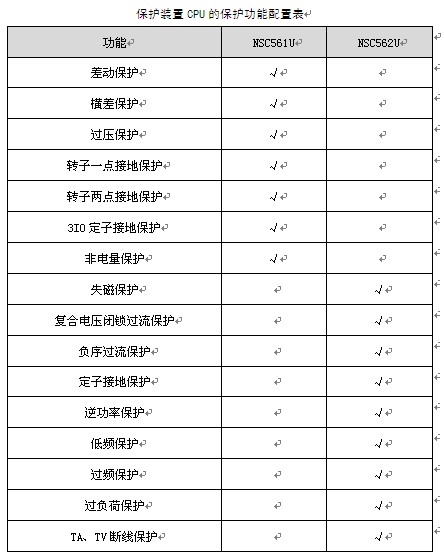 保护装置 CPU 的保护功能配置表

| 功能 | NSC561U | NSC562U |
|---|---|---|
| 差动保护 | √ | |
| 横差保护 | √ | |
| 过压保护 | √ | |
| 转子一点接地保护 | √ | |
| 转子两点接地保护 | √ | |
| 3I0 定子接地保护 | √ | |
| 非电量保护 | √ | |
| 失磁保护 | | √ |
| 复合电压闭锁过流保护 | | √ |
| 负序过流保护 | | √ |
| 定子接地保护 | | √ |
| 逆功率保护 | | √ |
| 低频保护 | | √ |
| 过频保护 | | √ |
| 过负荷保护 | | √ |
| TA、TV 断线保护 | | √ |